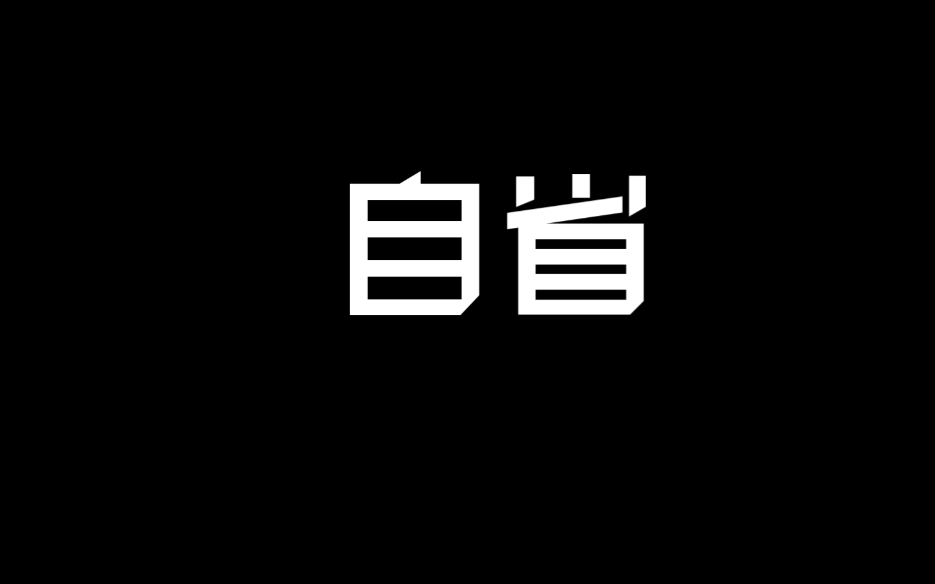 自省